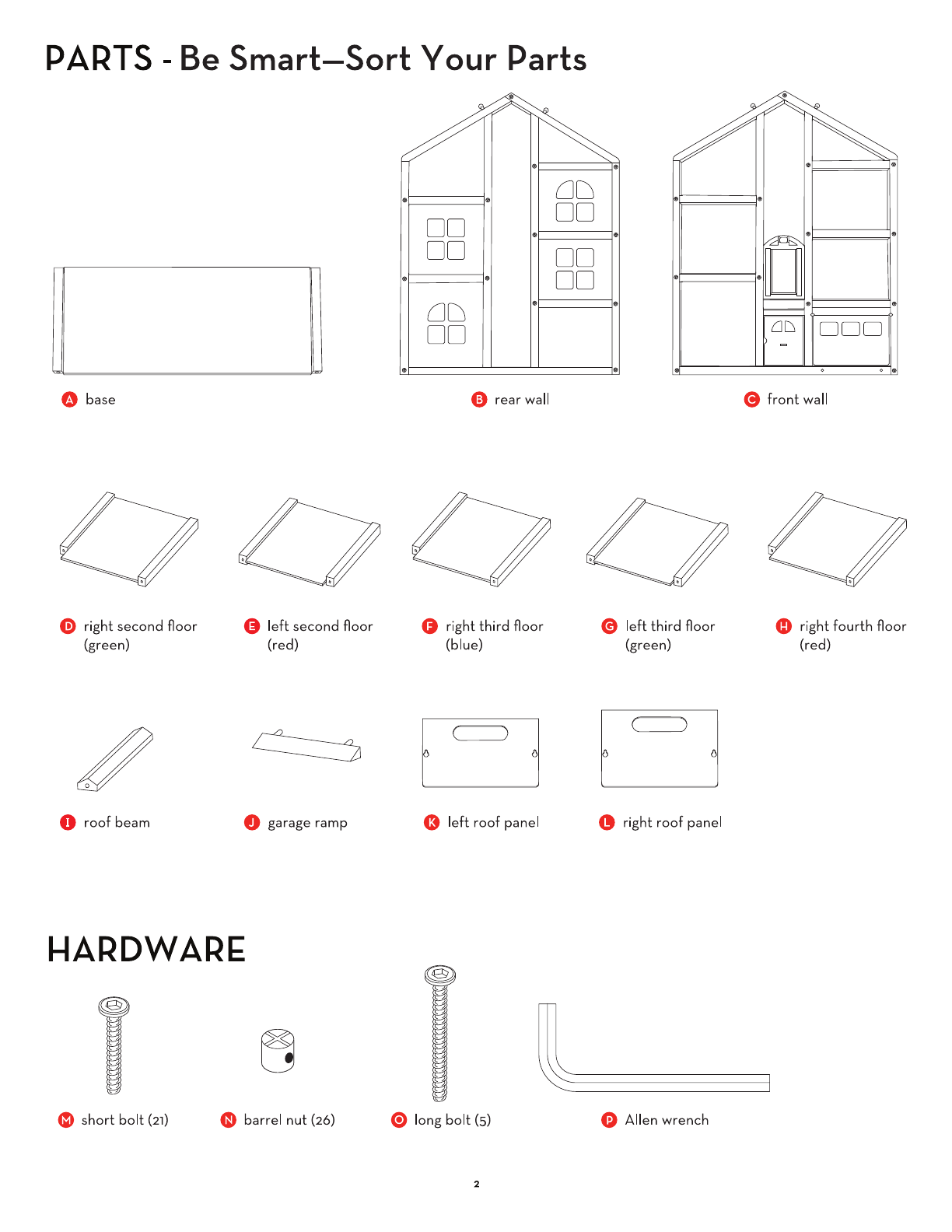 PARTS - Be Smart—Sort Your Parts

A base

B rear wall

C front wall

D right second floor (green)

E left second floor (red)

F right third floor (blue)

G left third floor (green)

H right fourth floor (red)

I roof beam

J garage ramp

K left roof panel

L right roof panel

HARDWARE

M short bolt (21)

N barrel nut (26)

O long bolt (5)

P Allen wrench

2